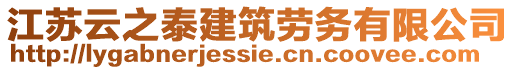 江苏云之泰建筑劳务有限公司
http://lygabnerjessie.cn.coovee.com